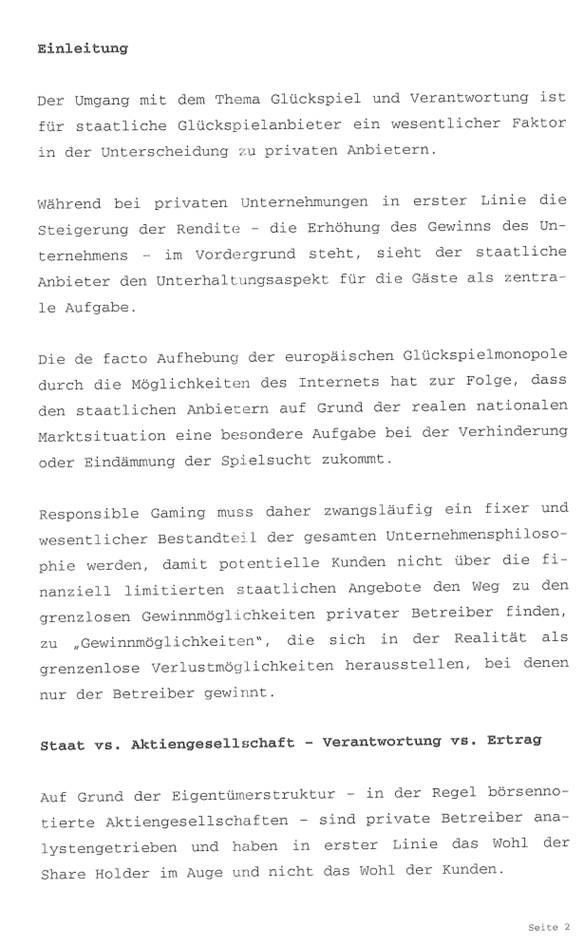 Einleitung

Der Umgang mit dem Thema Glückspiel und Verantwortung ist für staatliche Glückspielanbieter ein wesentlicher Faktor in der Unterscheidung zu privaten Anbietern.

Während bei privaten Unternehmungen in erster Linie die Steigerung der Rendite – die Erhöhung des Gewinns des Unternehmens – im Vordergrund steht, sieht der staatliche Anbieter den Unterhaltungsaspekt für die Gäste als zentrale Aufgabe.

Die de facto Aufhebung der europäischen Glückspielmonopole durch die Möglichkeiten des Internets hat zur Folge, dass den staatlichen Anbietern auf Grund der realen nationalen Marktsituation eine besondere Aufgabe bei der Verhinderung oder Eindämmung der Spielsucht zukommt.

Responsible Gaming muss daher zwangsläufig ein fixer und wesentlicher Bestandteil der gesamten Unternehmensphilosophie werden, damit potentielle Kunden nicht über die finanziell limitierten staatlichen Angebote den Weg zu den grenzlosen Gewinnmöglichkeiten privater Betreiber finden, zu „Gewinnmöglichkeiten", die sich in der Realität als grenzenlose Verlustmöglichkeiten herausstellen, bei denen nur der Betreiber gewinnt.

Staat vs. Aktiengesellschaft – Verantwortung vs. Ertrag

Auf Grund der Eigentümerstruktur – in der Regel börsennotierte Aktiengesellschaften – sind private Betreiber analystengetrieben und haben in erster Linie das Wohl der Share Holder im Auge und nicht das Wohl der Kunden.

Seite 2